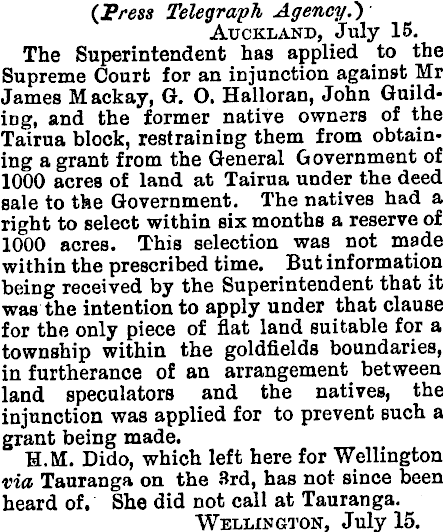 (Press Telegraph Agency.)

AUCKLAND, July 15.

The Superintendent has applied to the Supreme Court for an injunction against Mr James Mackay, G. O. Halloran, John Guilding, and the former native owners of the Tairua block, restraining them from obtaining a grant from the General Government of 1000 acres of land at Tairua under the deed sale to the Government. The natives had a right to select within six months a reserve of 1000 acres. This selection was not made within the prescribed time. But information being received by the Superintendent that it was the intention to apply under that clause for the only piece of flat land suitable for a township within the goldfields boundaries, in furtherance of an arrangement between land speculators and the natives, the injunction was applied for to prevent such a grant being made.

H.M. Dido, which left here for Wellington via Tauranga on the 3rd, has not since been heard of. She did not call at Tauranga.

WELLINGTON, July 15.